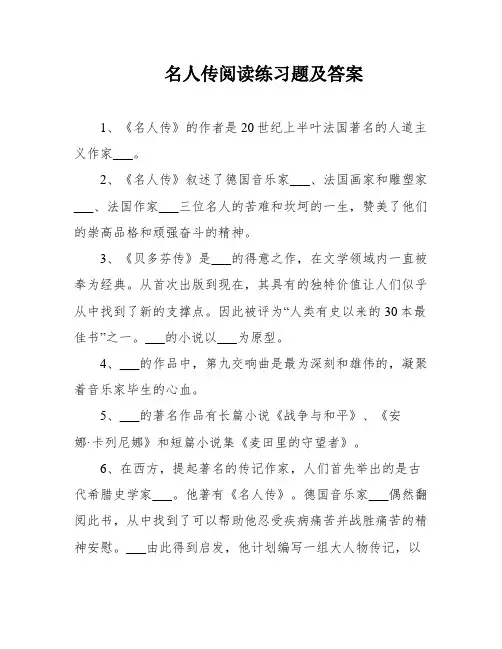 名人传阅读练习题及答案

1、《名人传》的作者是20世纪上半叶法国著名的人道主义作家___。

2、《名人传》叙述了德国音乐家___、法国画家和雕塑家___、法国作家___三位名人的苦难和坎坷的一生，赞美了他们的崇高品格和顽强奋斗的精神。

3、《贝多芬传》是___的得意之作，在文学领域内一直被奉为经典。从首次出版到现在，其具有的独特价值让人们似乎从中找到了新的支撑点。因此被评为“人类有史以来的30本最佳书”之一。___的小说以___为原型。

4、___的作品中，第九交响曲是最为深刻和雄伟的，凝聚着音乐家毕生的心血。

5、___的著名作品有长篇小说《战争与和平》、《安娜·卡列尼娜》和短篇小说集《麦田里的守望者》。

6、在西方，提起著名的传记作家，人们首先举出的是古代希腊史学家___。他著有《名人传》。德国音乐家___偶然翻阅此书，从中找到了可以帮助他忍受疾病痛苦并战胜痛苦的精神安慰。___由此得到启发，他计划编写一组大人物传记，以